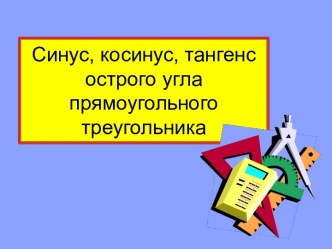 Синус, косинус, тангенс острого угла прямоугольного треугольника